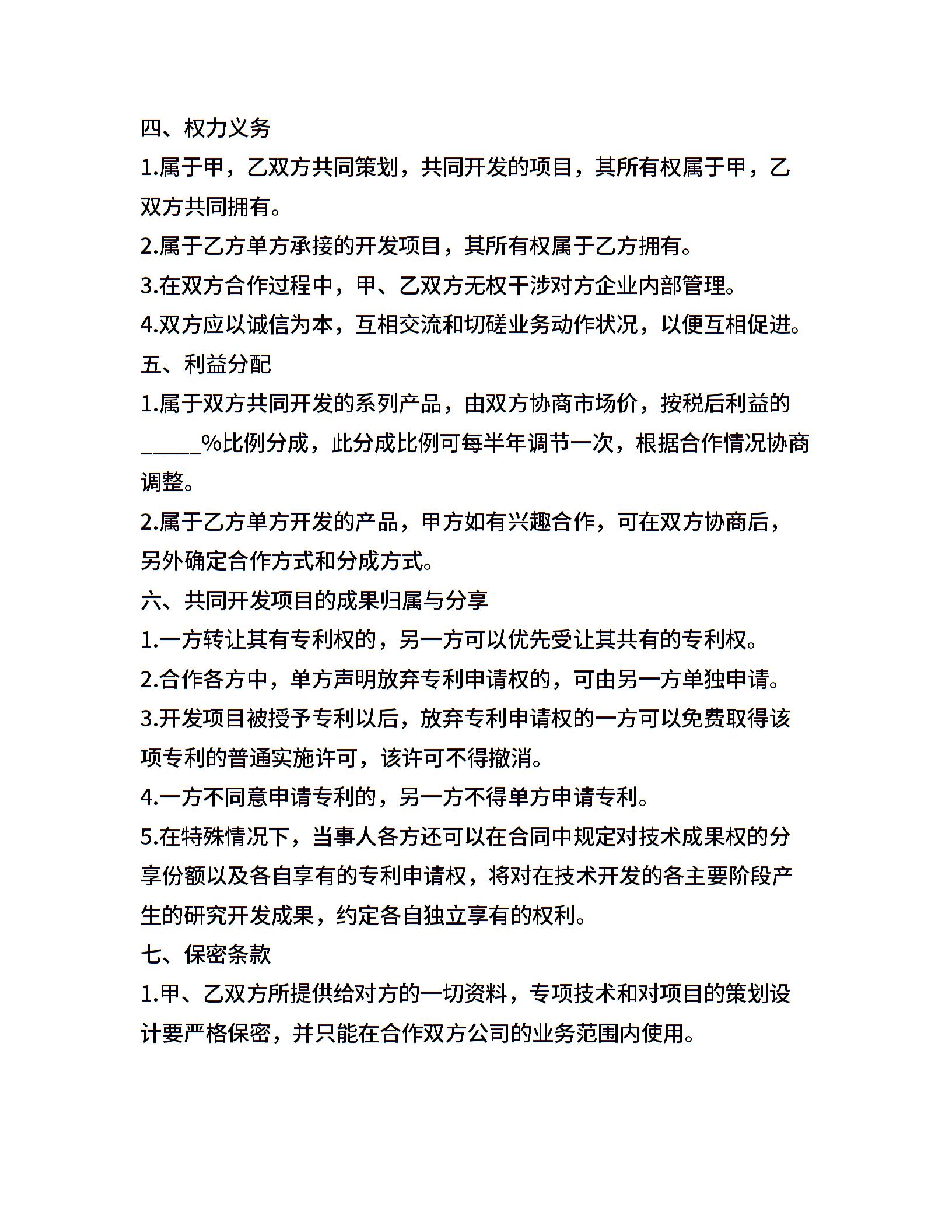 四、权力义务

1.属于甲，乙双方共同策划，共同开发的项目，其所有权属于甲，乙双方共同拥有。

2.属于乙方单方承接的开发项目，其所有权属于乙方拥有。

3.在双方合作过程中，甲、乙双方无权干涉对方企业内部管理。

4.双方应以诚信为本，互相交流和切磋业务动作状况，以便互相促进。

五、利益分配

1.属于双方共同开发的系列产品，由双方协商市场价，按税后利益的_____%比例分成，此分成比例可每半年调节一次，根据合作情况协商调整。

2.属于乙方单方开发的产品，甲方如有兴趣合作，可在双方协商后，另外确定合作方式和分成方式。

六、共同开发项目的成果归属与分享

1.一方转让其有专利权的，另一方可以优先受让其共有的专利权。

2.合作各方中，单方声明放弃专利申请权的，可由另一方单独申请。

3.开发项目被授予专利以后，放弃专利申请权的一方可以免费取得该项专利的普通实施许可，该许可不得撤消。

4.一方不同意申请专利的，另一方不得单方申请专利。

5.在特殊情况下，当事人各方还可以在合同中规定对技术成果权的分享份额以及各自享有的专利申请权，将对在技术开发的各主要阶段产生的研究开发成果，约定各自独立享有的权利。

七、保密条款

1.甲、乙双方所提供给对方的一切资料，专项技术和对项目的策划设计要严格保密，并只能在合作双方公司的业务范围内使用。